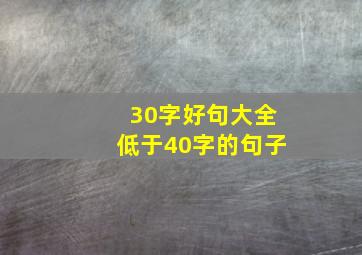 30字好句大全
低于40字的句子